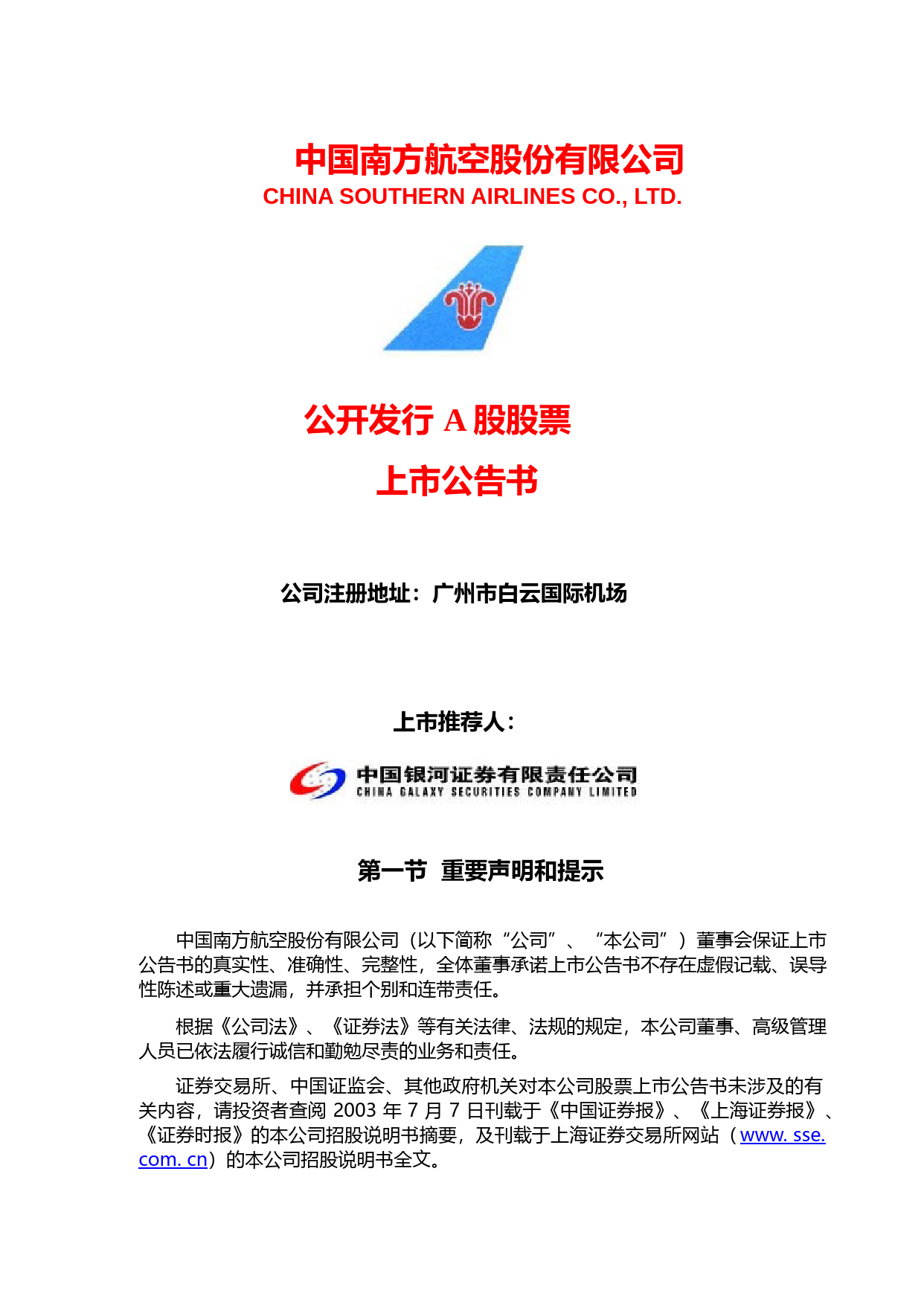 中国南方航空股份有限公司
CHINA SOUTHERN AIRLINES CO., LTD.

公开发行 A 股股票
上市公告书

公司注册地址：广州市白云国际机场

上市推荐人：

中国银河证券有限责任公司
CHINA GALAXY SECURITIES COMPANY LIMITED

第一节 重要声明和提示

中国南方航空股份有限公司（以下简称“公司”、“本公司”）董事会保证上市公告书的真实性、准确性、完整性，全体董事承诺上市公告书不存在虚假记载、误导性陈述或重大遗漏，并承担个别和连带责任。

根据《公司法》、《证券法》等有关法律、法规的规定，本公司董事、高级管理人员已依法履行诚信和勤勉尽责的业务和责任。

证券交易所、中国证监会、其他政府机关对本公司股票上市公告书未涉及的有关内容，请投资者查阅 2003 年 7 月 7 日刊载于《中国证券报》、《上海证券报》、《证券时报》的本公司招股说明书摘要，及刊载于上海证券交易所网站（www. sse. com. cn）的本公司招股说明书全文。